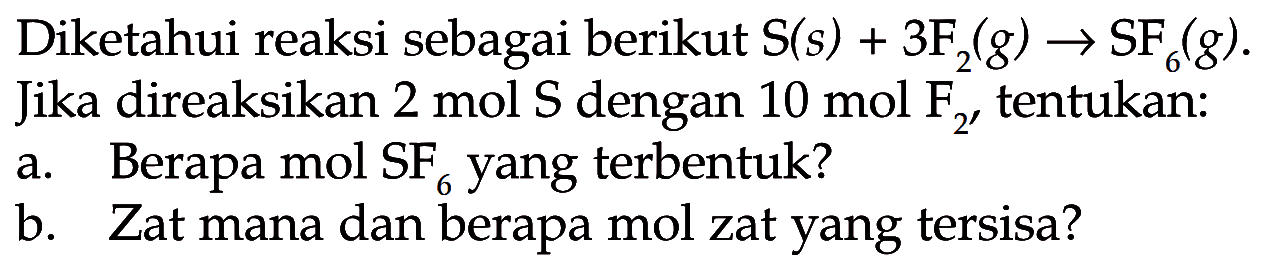 Diketahui reaksi sebagai berikut $S(s) + 3F_2(g) \rightarrow SF_6(g)$. Jika direaksikan 2 mol S dengan 10 mol $F_2$, tentukan:

a. Berapa mol $SF_6$ yang terbentuk?

b. Zat mana dan berapa mol zat yang tersisa?